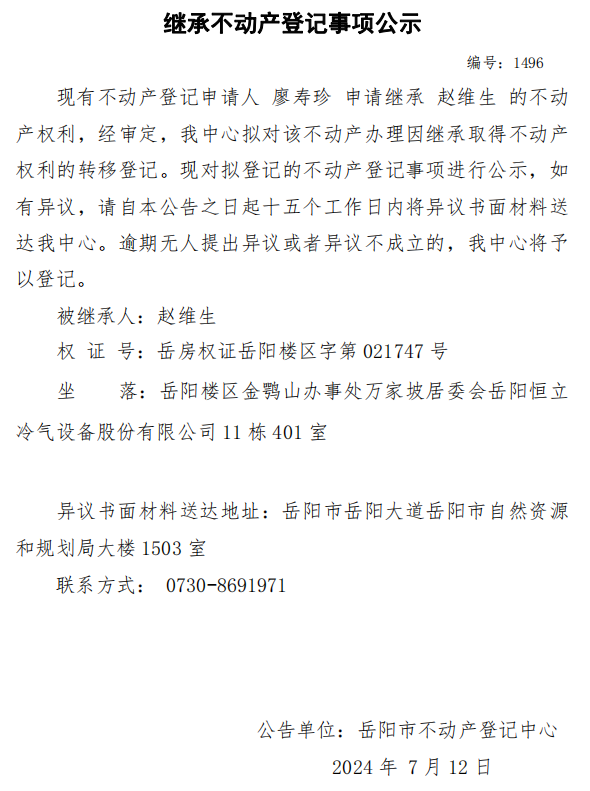 继承不动产登记事项公示

编号：1496

现有不动产登记申请人 廖寿珍 申请继承 赵维生 的不动产权利，经审定，我中心拟对该不动产办理因继承取得不动产权利的转移登记。现对拟登记的不动产登记事项进行公示，如有异议，请自本公告之日起十五个工作日内将异议书面材料送达我中心。逾期无人提出异议或者异议不成立的，我中心将予以登记。

被继承人：赵维生

权 证 号：岳房权证岳阳楼区字第 021747 号

坐　　落：岳阳楼区金鹗山办事处万家坡居委会岳阳恒立冷气设备股份有限公司 11 栋 401 室

异议书面材料送达地址：岳阳市岳阳大道岳阳市自然资源和规划局大楼 1503 室

联系方式： 0730-8691971

公告单位：岳阳市不动产登记中心

2024 年 7 月 12 日